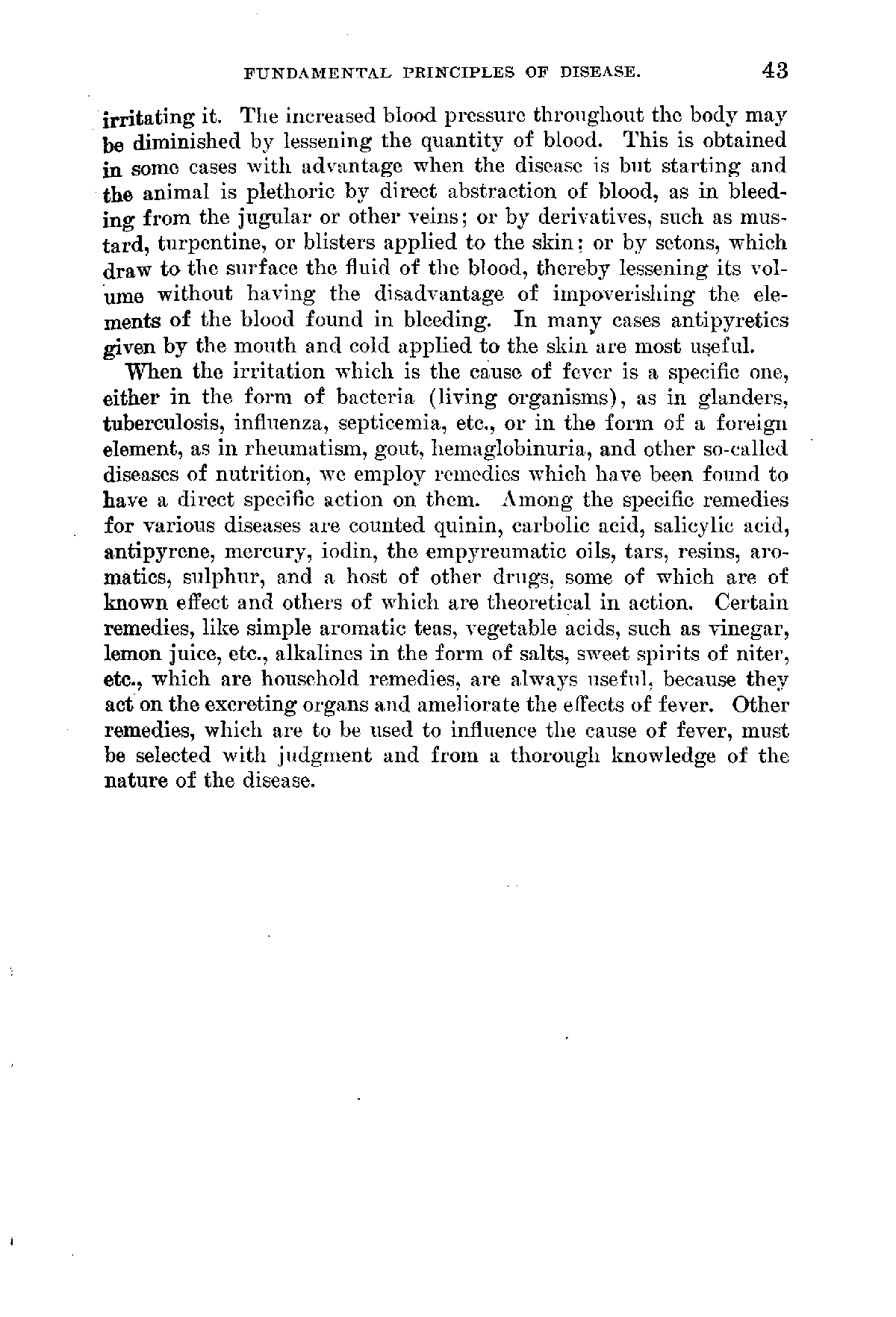 FUNDAMENTAL PRINCIPLES OF DISEASE. 43

irritating it. The increased blood pressure throughout the body may be diminished by lessening the quantity of blood. This is obtained in some cases with advantage when the disease is but starting and the animal is plethoric by direct abstraction of blood, as in bleeding from the jugular or other veins; or by derivatives, such as mustard, turpentine, or blisters applied to the skin; or by setons, which draw to the surface the fluid of the blood, thereby lessening its volume without having the disadvantage of impoverishing the elements of the blood found in bleeding. In many cases antipyretics given by the mouth and cold applied to the skin are most useful.

When the irritation which is the cause of fever is a specific one, either in the form of bacteria (living organisms), as in glanders, tuberculosis, influenza, septicemia, etc., or in the form of a foreign element, as in rheumatism, gout, hemaglobinuria, and other so-called diseases of nutrition, we employ remedies which have been found to have a direct specific action on them. Among the specific remedies for various diseases are counted quinin, carbolic acid, salicylic acid, antipyrene, mercury, iodin, the empyreumatic oils, tars, resins, aromatics, sulphur, and a host of other drugs, some of which are of known effect and others of which are theoretical in action. Certain remedies, like simple aromatic teas, vegetable acids, such as vinegar, lemon juice, etc., alkalines in the form of salts, sweet spirits of niter, etc., which are household remedies, are always useful, because they act on the excreting organs and ameliorate the effects of fever. Other remedies, which are to be used to influence the cause of fever, must be selected with judgment and from a thorough knowledge of the nature of the disease.